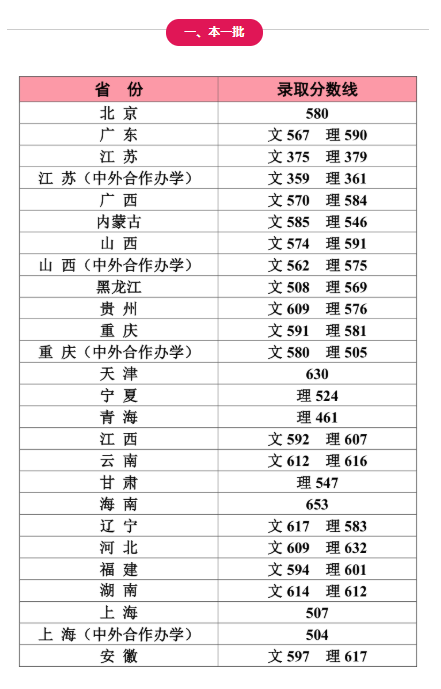 一、本一批

| 省　份 | 录取分数线 |
|---|---|
| 北　京 | 580 |
| 广　东 | 文 567　理 590 |
| 江　苏 | 文 375　理 379 |
| 江　苏（中外合作办学） | 文 359　理 361 |
| 广　西 | 文 570　理 584 |
| 内蒙古 | 文 585　理 546 |
| 山　西 | 文 574　理 591 |
| 山　西（中外合作办学） | 文 562　理 575 |
| 黑龙江 | 文 508　理 569 |
| 贵　州 | 文 609　理 576 |
| 重　庆 | 文 591　理 581 |
| 重　庆（中外合作办学） | 文 580　理 505 |
| 天　津 | 630 |
| 宁　夏 | 理 524 |
| 青　海 | 理 461 |
| 江　西 | 文 592　理 607 |
| 云　南 | 文 612　理 616 |
| 甘　肃 | 理 547 |
| 海　南 | 653 |
| 辽　宁 | 文 617　理 583 |
| 河　北 | 文 609　理 632 |
| 福　建 | 文 594　理 601 |
| 湖　南 | 文 614　理 612 |
| 上　海 | 507 |
| 上　海（中外合作办学） | 504 |
| 安　徽 | 文 597　理 617 |